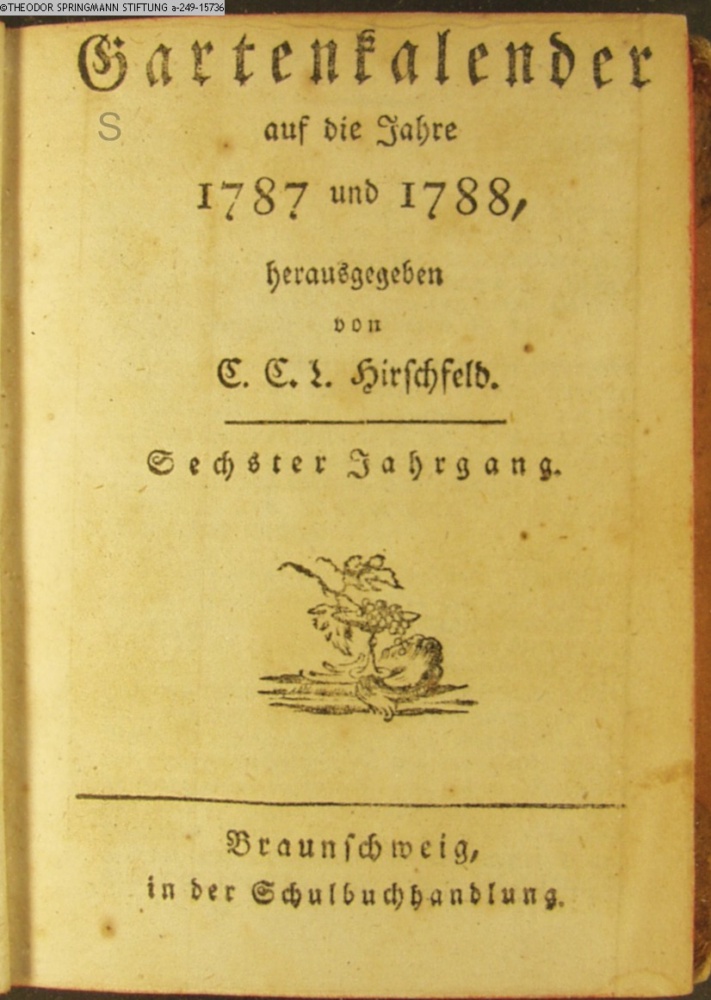 ©THEODOR SPRINGMANN STIFTUNG a-249-15736

Gartenkalender

S

auf die Jahre

1787 und 1788,

herausgegeben

von

C. C. L. Hirschfeld.

Sechster Jahrgang.

Braunschweig,

in der Schulbuchhandlung.